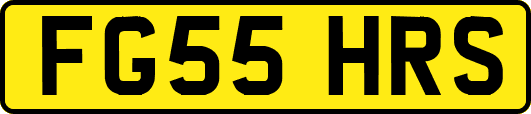 FG55 HRS